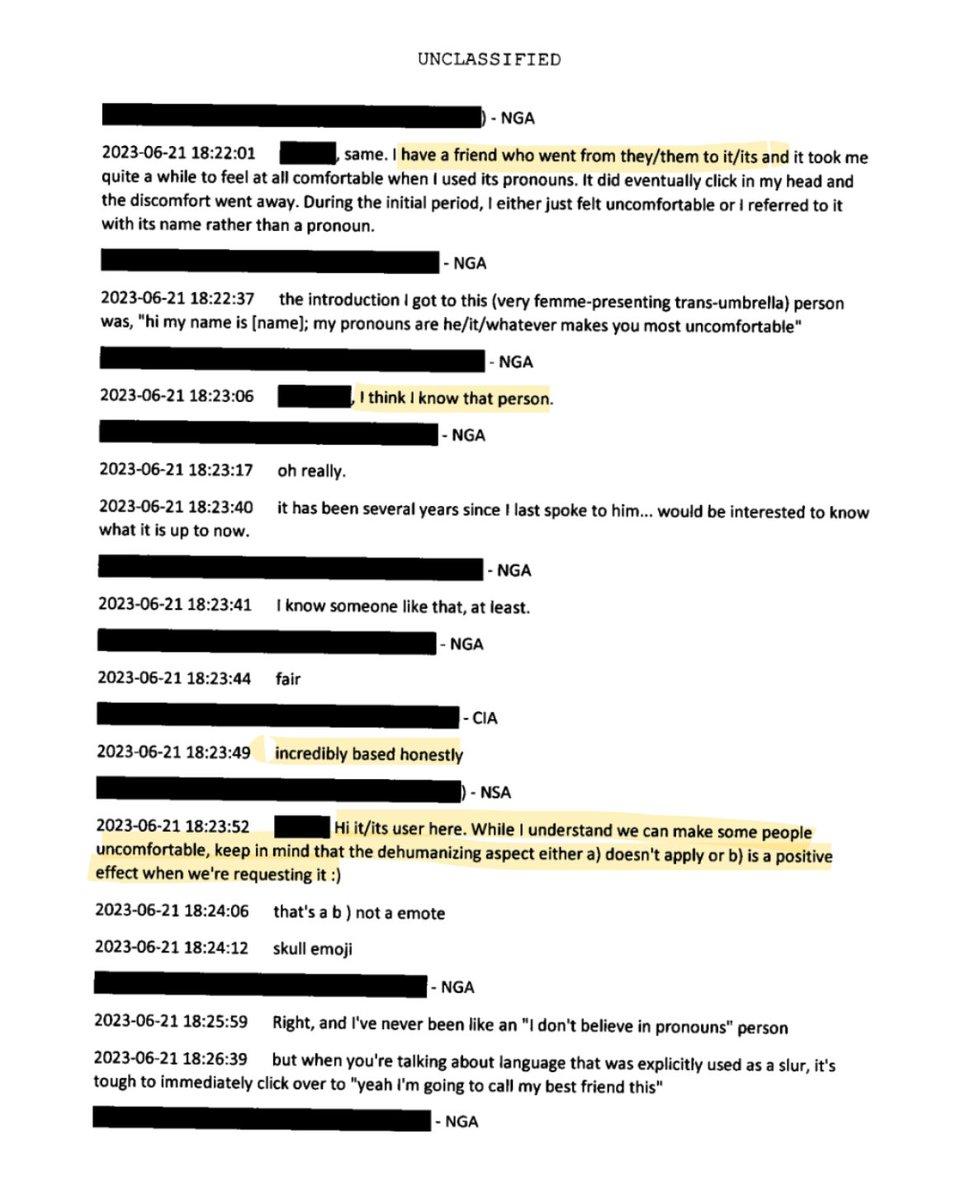 UNCLASSIFIED

) - NGA

2023-06-21 18:22:01 , same. I have a friend who went from they/them to it/its and it took me quite a while to feel at all comfortable when I used its pronouns. It did eventually click in my head and the discomfort went away. During the initial period, I either just felt uncomfortable or I referred to it with its name rather than a pronoun.

- NGA

2023-06-21 18:22:37 the introduction I got to this (very femme-presenting trans-umbrella) person was, "hi my name is [name]; my pronouns are he/it/whatever makes you most uncomfortable"

- NGA

2023-06-21 18:23:06 , I think I know that person.

- NGA

2023-06-21 18:23:17 oh really.

2023-06-21 18:23:40 it has been several years since I last spoke to him... would be interested to know what it is up to now.

- NGA

2023-06-21 18:23:41 I know someone like that, at least.

- NGA

2023-06-21 18:23:44 fair

- CIA

2023-06-21 18:23:49 incredibly based honestly

) - NSA

2023-06-21 18:23:52 Hi it/its user here. While I understand we can make some people uncomfortable, keep in mind that the dehumanizing aspect either a) doesn't apply or b) is a positive effect when we're requesting it :)

2023-06-21 18:24:06 that's a b ) not a emote

2023-06-21 18:24:12 skull emoji

- NGA

2023-06-21 18:25:59 Right, and I've never been like an "I don't believe in pronouns" person

2023-06-21 18:26:39 but when you're talking about language that was explicitly used as a slur, it's tough to immediately click over to "yeah I'm going to call my best friend this"

- NGA